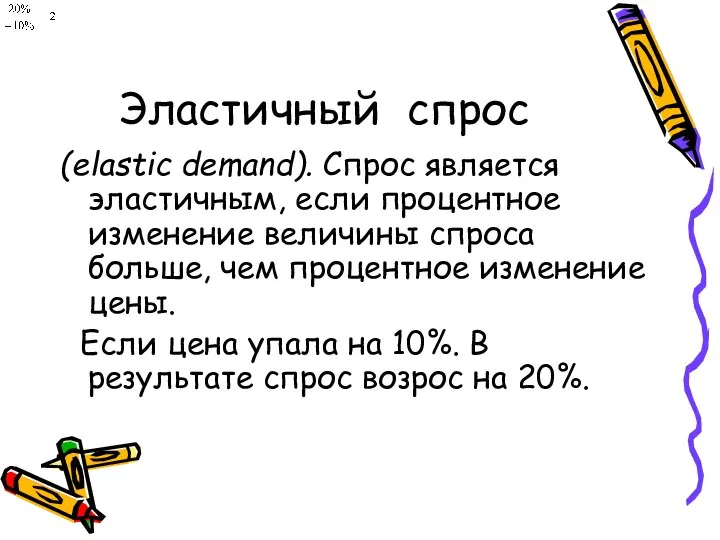 20%
−10%  2

Эластичный спрос

(elastic demand). Спрос является эластичным, если процентное изменение величины спроса больше, чем процентное изменение цены.

Если цена упала на 10%. В результате спрос возрос на 20%.